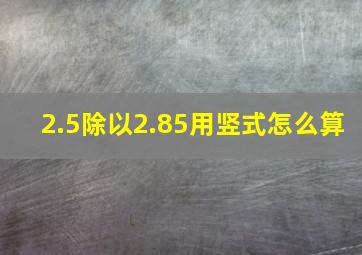 2.5除以2.85用竖式怎么算